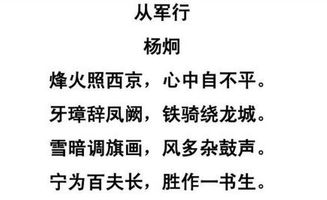 从军行

杨炯

烽火照西京，心中自不平。

牙璋辞凤阙，铁骑绕龙城。

雪暗调旗画，风多杂鼓声。

宁为百夫长，胜作一书生。